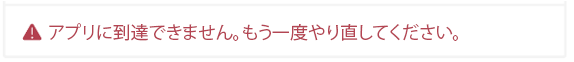 アプリに到達できません。もう一度やり直してください。